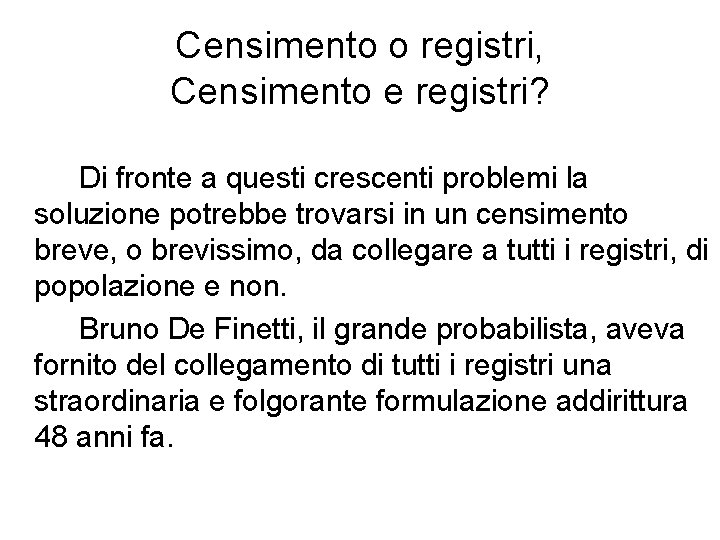 Censimento o registri,
Censimento e registri?

Di fronte a questi crescenti problemi la soluzione potrebbe trovarsi in un censimento breve, o brevissimo, da collegare a tutti i registri, di popolazione e non.

Bruno De Finetti, il grande probabilista, aveva fornito del collegamento di tutti i registri una straordinaria e folgorante formulazione addirittura 48 anni fa.